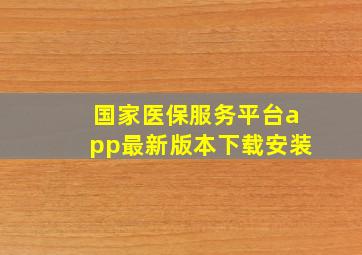 国家医保服务平台app最新版本下载安装